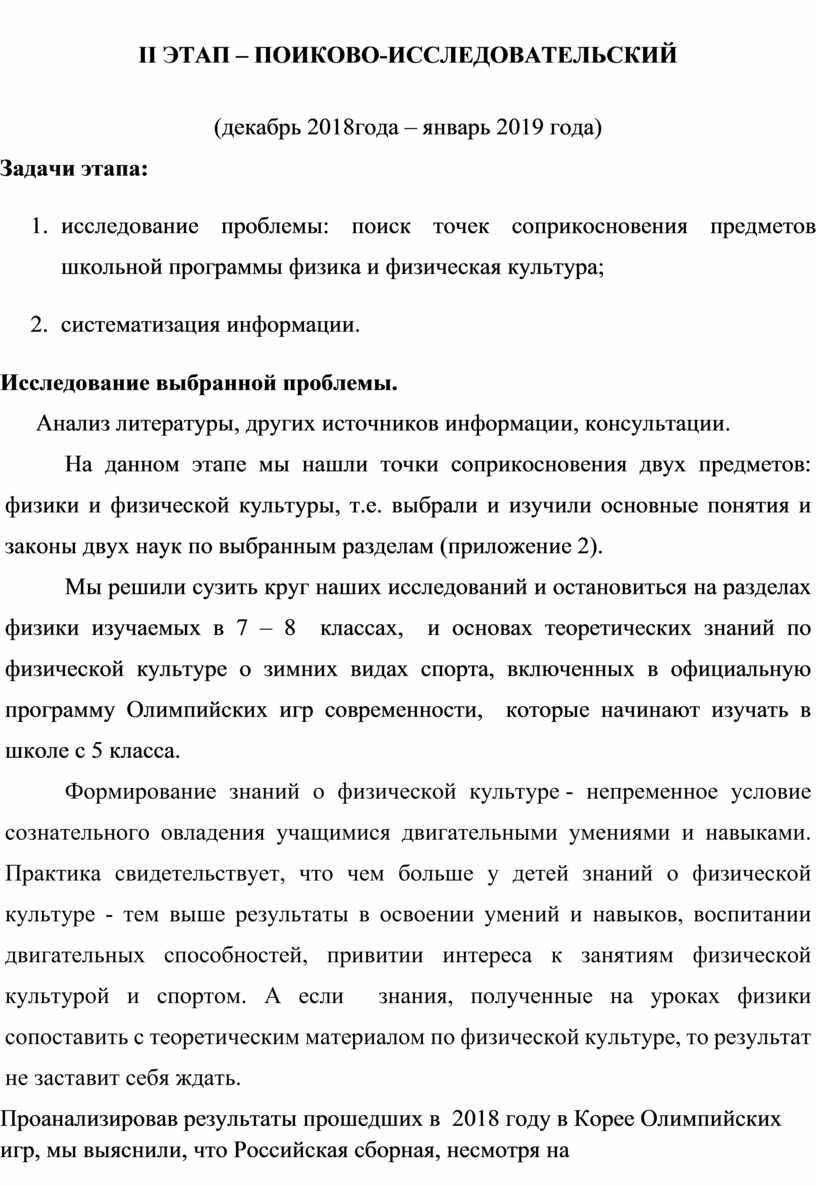 II ЭТАП – ПОИКОВО-ИССЛЕДОВАТЕЛЬСКИЙ

(декабрь 2018года – январь 2019 года)

Задачи этапа:

1. исследование проблемы: поиск точек соприкосновения предметов школьной программы физика и физическая культура;

2. систематизация информации.

Исследование выбранной проблемы.

Анализ литературы, других источников информации, консультации.

На данном этапе мы нашли точки соприкосновения двух предметов: физики и физической культуры, т.е. выбрали и изучили основные понятия и законы двух наук по выбранным разделам (приложение 2).

Мы решили сузить круг наших исследований и остановиться на разделах физики изучаемых в 7 – 8 классах, и основах теоретических знаний по физической культуре о зимних видах спорта, включенных в официальную программу Олимпийских игр современности, которые начинают изучать в школе с 5 класса.

Формирование знаний о физической культуре - непременное условие сознательного овладения учащимися двигательными умениями и навыками. Практика свидетельствует, что чем больше у детей знаний о физической культуре - тем выше результаты в освоении умений и навыков, воспитании двигательных способностей, привитии интереса к занятиям физической культурой и спортом. А если знания, полученные на уроках физики сопоставить с теоретическим материалом по физической культуре, то результат не заставит себя ждать.

Проанализировав результаты прошедших в 2018 году в Корее Олимпийских игр, мы выяснили, что Российская сборная, несмотря на